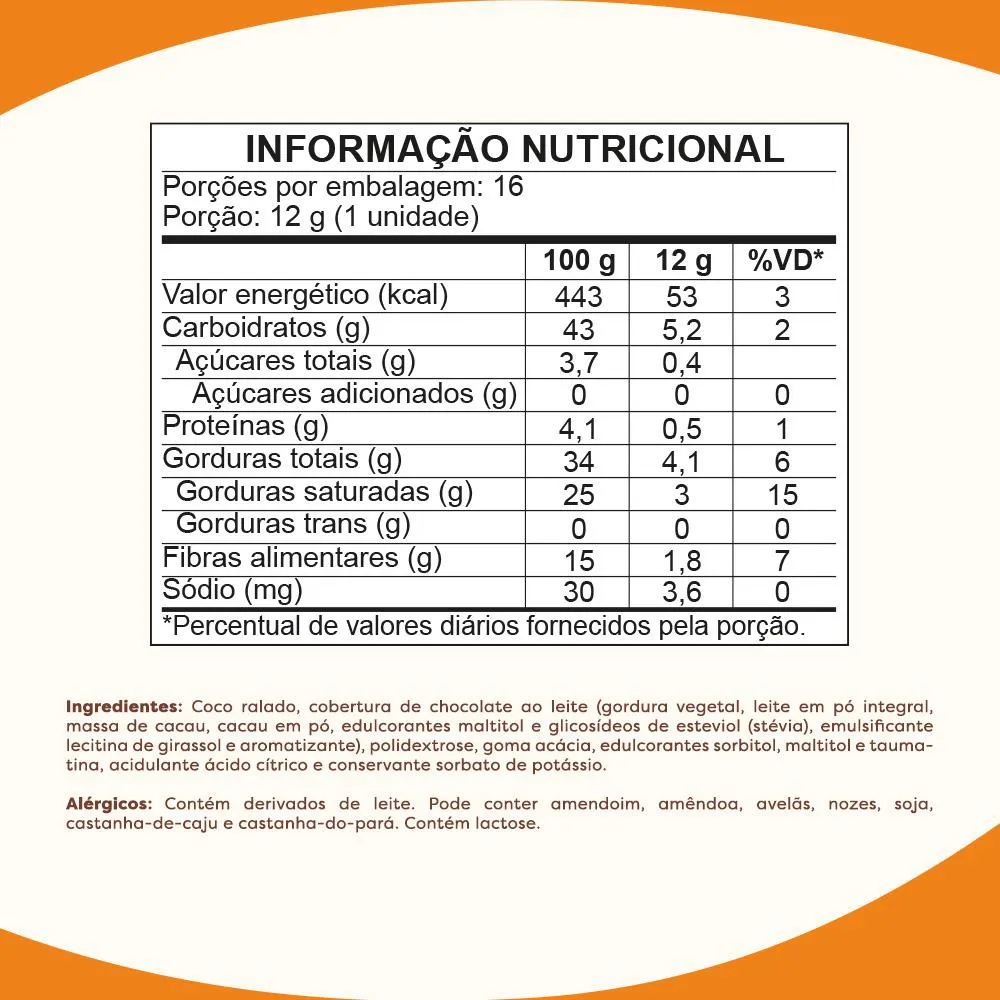 INFORMAÇÃO NUTRICIONAL
Porções por embalagem: 16
Porção: 12 g (1 unidade)

| | 100 g | 12 g | %VD* |
|---|---|---|---|
| Valor energético (kcal) | 443 | 53 | 3 |
| Carboidratos (g) | 43 | 5,2 | 2 |
| Açúcares totais (g) | 3,7 | 0,4 | |
| Açúcares adicionados (g) | 0 | 0 | 0 |
| Proteínas (g) | 4,1 | 0,5 | 1 |
| Gorduras totais (g) | 34 | 4,1 | 6 |
| Gorduras saturadas (g) | 25 | 3 | 15 |
| Gorduras trans (g) | 0 | 0 | 0 |
| Fibras alimentares (g) | 15 | 1,8 | 7 |
| Sódio (mg) | 30 | 3,6 | 0 |

*Percentual de valores diários fornecidos pela porção.

Ingredientes: Coco ralado, cobertura de chocolate ao leite (gordura vegetal, leite em pó integral, massa de cacau, cacau em pó, edulcorantes maltitol e glicosídeos de esteviol (stévia), emulsificante lecitina de girassol e aromatizante), polidextrose, goma acácia, edulcorantes sorbitol, maltitol e taumatina, acidulante ácido cítrico e conservante sorbato de potássio.

Alérgicos: Contém derivados de leite. Pode conter amendoim, amêndoa, avelãs, nozes, soja, castanha-de-caju e castanha-do-pará. Contém lactose.